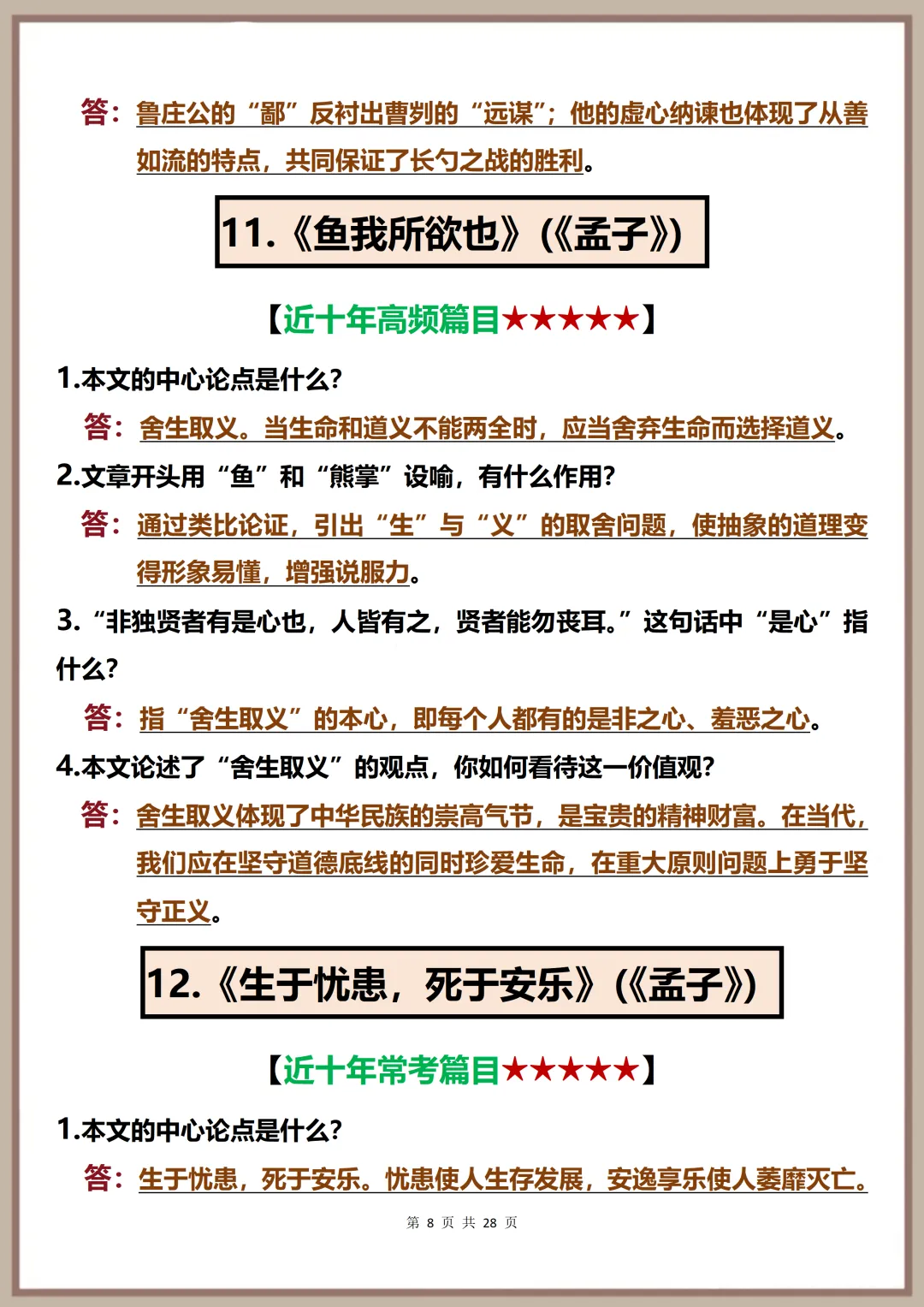 答：鲁庄公的“鄙”反衬出曹刿的“远谋”；他的虚心纳谏也体现了从善如流的特点，共同保证了长勺之战的胜利。

11.《鱼我所欲也》（《孟子》）

【近十年高频篇目★★★★★】

1.本文的中心论点是什么？

答：舍生取义。当生命和道义不能两全时，应当舍弃生命而选择道义。

2.文章开头用“鱼”和“熊掌”设喻，有什么作用？

答：通过类比论证，引出“生”与“义”的取舍问题，使抽象的道理变得形象易懂，增强说服力。

3.“非独贤者有是心也，人皆有之，贤者能勿丧耳。”这句话中“是心”指什么？

答：指“舍生取义”的本心，即每个人都有的是非之心、羞恶之心。

4.本文论述了“舍生取义”的观点，你如何看待这一价值观？

答：舍生取义体现了中华民族的崇高气节，是宝贵的精神财富。在当代，我们应在坚守道德底线的同时珍爱生命，在重大原则问题上勇于坚守正义。

12.《生于忧患，死于安乐》（《孟子》）

【近十年常考篇目★★★★★】

1.本文的中心论点是什么？

答：生于忧患，死于安乐。忧患使人生存发展，安逸享乐使人萎靡灭亡。

第 8 页 共 28 页